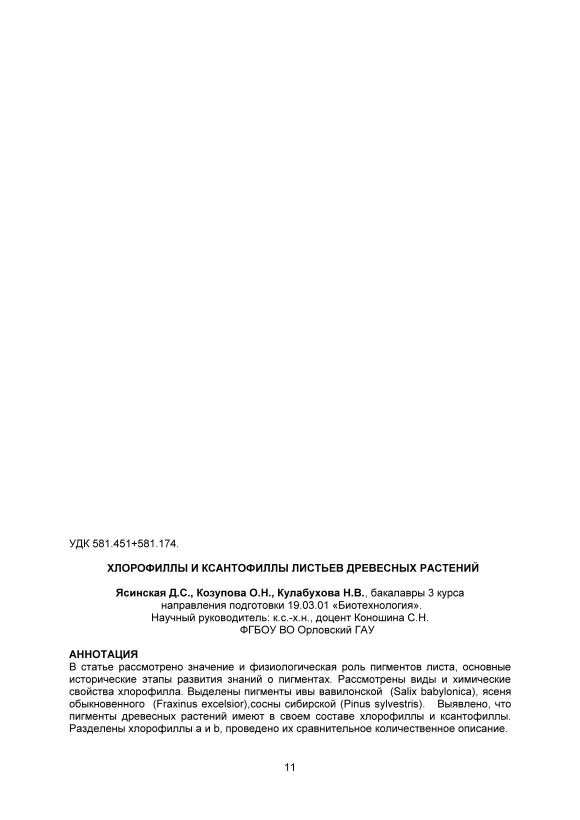 УДК 581.451+581.174.

ХЛОРОФИЛЛЫ И КСАНТОФИЛЛЫ ЛИСТЬЕВ ДРЕВЕСНЫХ РАСТЕНИЙ

Ясинская Д.С., Козупова О.Н., Кулабухова Н.В., бакалавры 3 курса направления подготовки 19.03.01 «Биотехнология».
Научный руководитель: к.с.-х.н., доцент Коношина С.Н.
ФГБОУ ВО Орловский ГАУ

АННОТАЦИЯ
В статье рассмотрено значение и физиологическая роль пигментов листа, основные исторические этапы развития знаний о пигментах. Рассмотрены виды и химические свойства хлорофилла. Выделены пигменты ивы вавилонской (Salix babylonica), ясеня обыкновенного (Fraxinus excelsior),сосны сибирской (Pinus sylvestris). Выявлено, что пигменты древесных растений имеют в своем составе хлорофиллы и ксантофиллы. Разделены хлорофиллы a и b, проведено их сравнительное количественное описание.

11